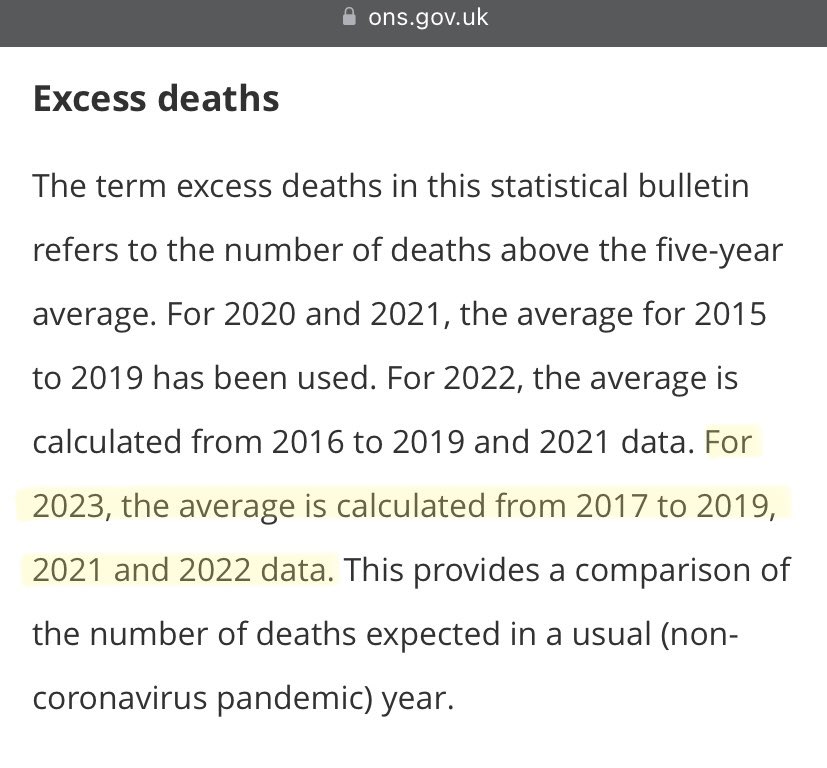 ons.gov.uk

Excess deaths

The term excess deaths in this statistical bulletin refers to the number of deaths above the five-year average. For 2020 and 2021, the average for 2015 to 2019 has been used. For 2022, the average is calculated from 2016 to 2019 and 2021 data. For 2023, the average is calculated from 2017 to 2019, 2021 and 2022 data. This provides a comparison of the number of deaths expected in a usual (non-coronavirus pandemic) year.